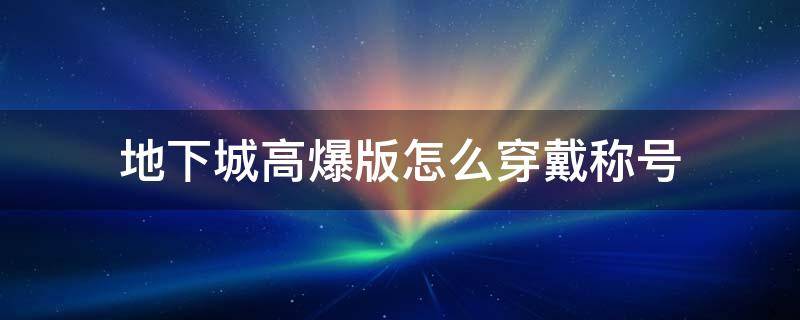 地下城高爆版怎么穿戴称号